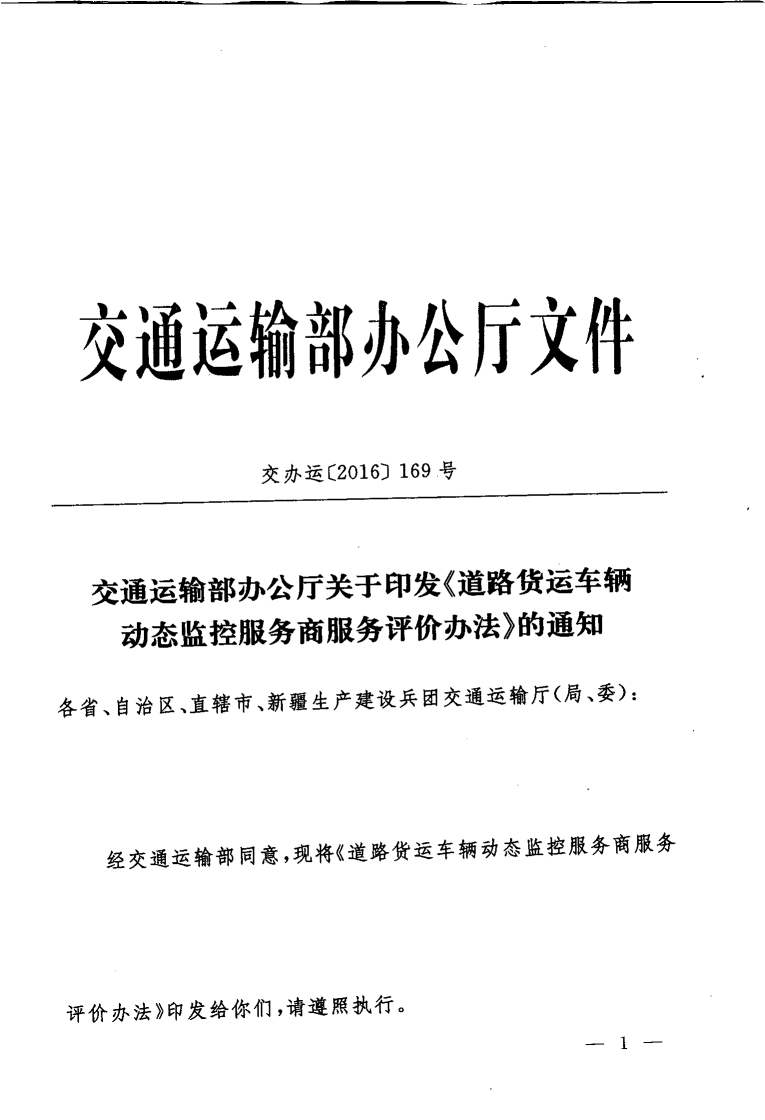 交通运输部办公厅文件

交办运〔2016〕169号

交通运输部办公厅关于印发《道路货运车辆动态监控服务商服务评价办法》的通知

各省、自治区、直辖市、新疆生产建设兵团交通运输厅(局、委):

经交通运输部同意,现将《道路货运车辆动态监控服务商服务评价办法》印发给你们,请遵照执行。

— 1 —